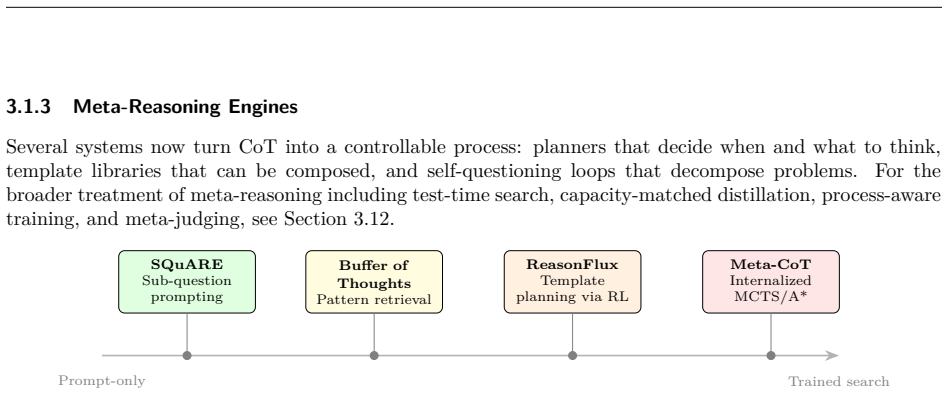 3.1.3 Meta-Reasoning Engines

Several systems now turn CoT into a controllable process: planners that decide when and what to think, template libraries that can be composed, and self-questioning loops that decompose problems. For the broader treatment of meta-reasoning including test-time search, capacity-matched distillation, process-aware training, and meta-judging, see Section 3.12.

SQuARE
Sub-question
prompting

Buffer of
Thoughts
Pattern retrieval

ReasonFlux
Template
planning via RL

Meta-CoT
Internalized
MCTS/A*

Prompt-only

Trained search